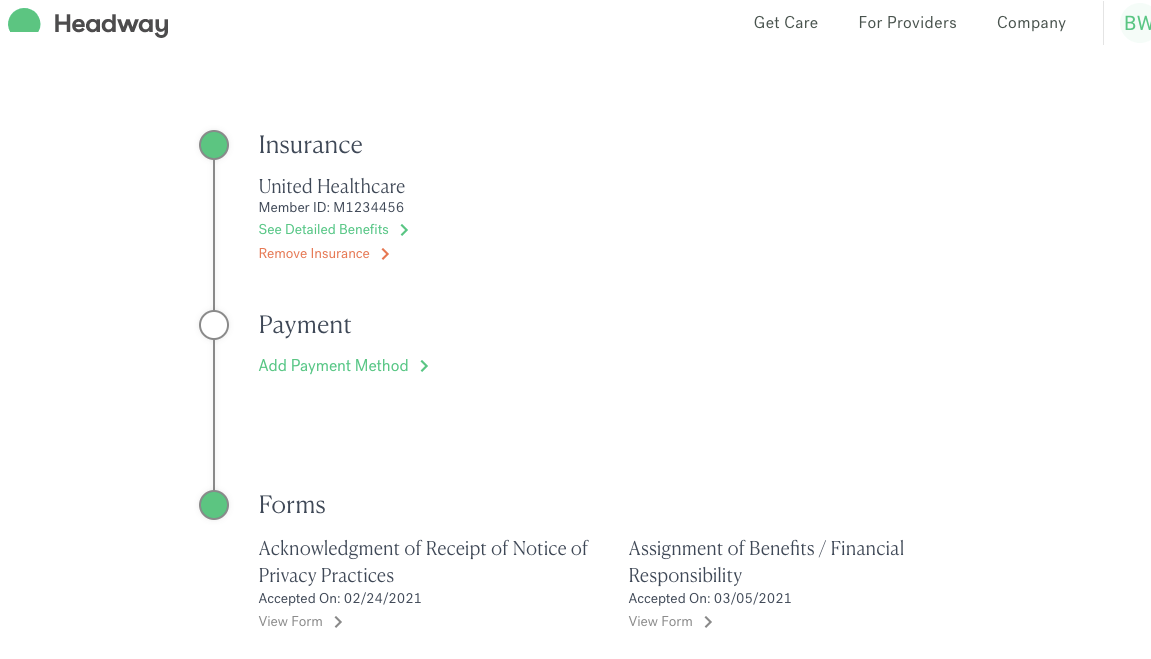 Headway

Get Care For Providers Company BW

Insurance

United Healthcare
Member ID: M1234456
See Detailed Benefits
Remove Insurance

Payment

Add Payment Method

Forms

Acknowledgment of Receipt of Notice of Privacy Practices
Accepted On: 02/24/2021
View Form

Assignment of Benefits / Financial Responsibility
Accepted On: 03/05/2021
View Form